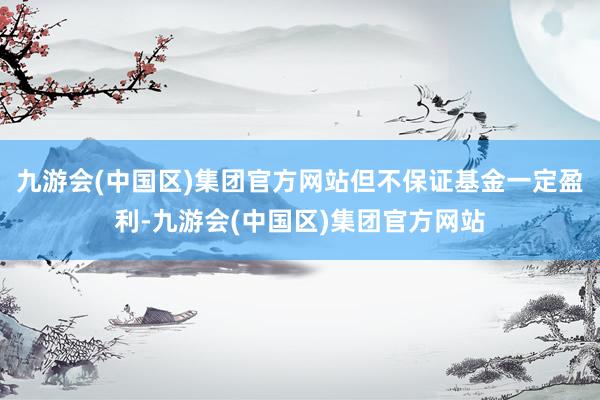 九游会(中国区)集团官方网站但不保证基金一定盈利-九游会(中国区)集团官方网站